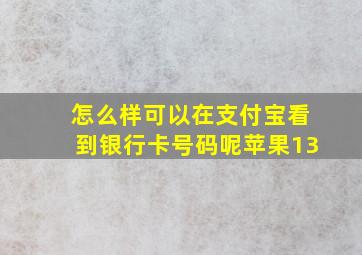 怎么样可以在支付宝看到银行卡号码呢苹果13